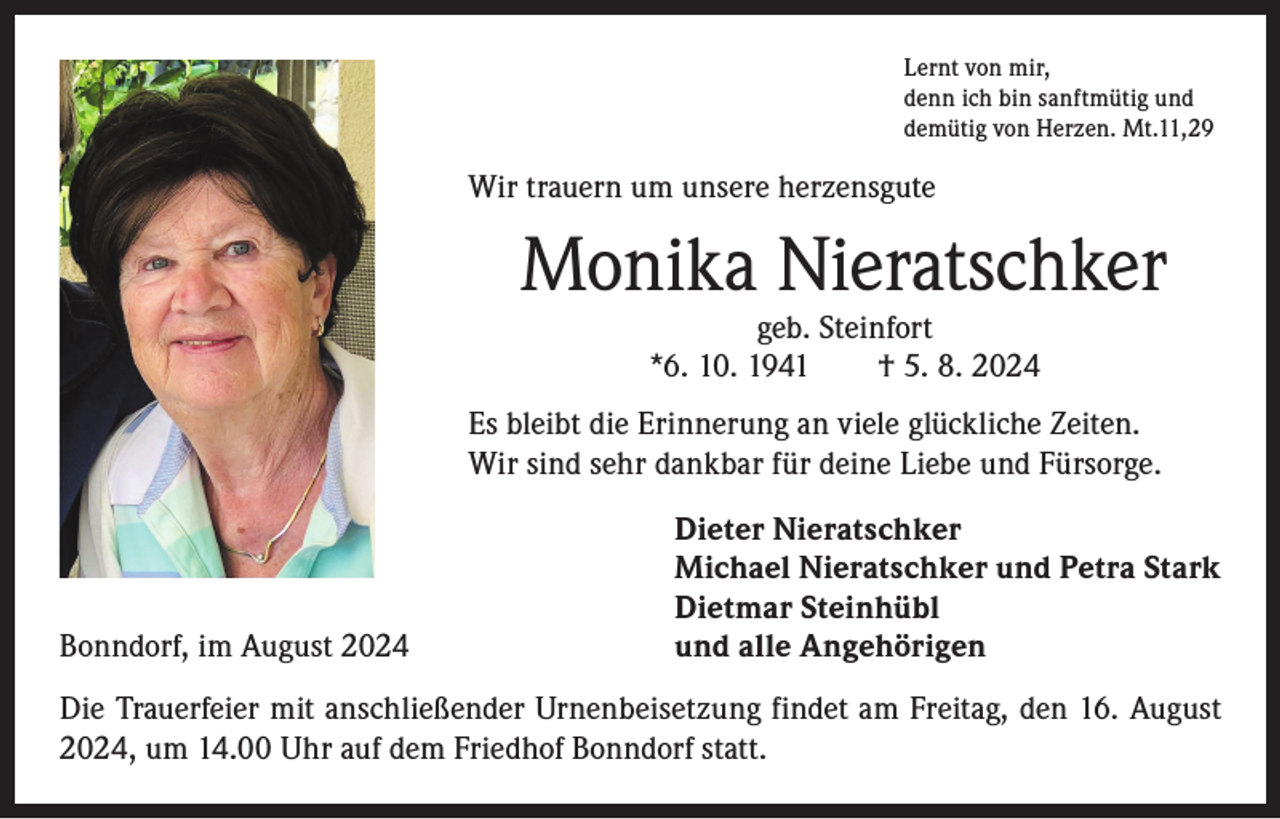 Lernt von mir,
denn ich bin sanftmütig und
demütig von Herzen. Mt.11,29

Wir trauern um unsere herzensgute

Monika Nieratschker

geb. Steinfort
*6. 10. 1941 † 5. 8. 2024

Es bleibt die Erinnerung an viele glückliche Zeiten.
Wir sind sehr dankbar für deine Liebe und Fürsorge.

Dieter Nieratschker
Michael Nieratschker und Petra Stark
Dietmar Steinhübl
und alle Angehörigen

Bonndorf, im August 2024

Die Trauerfeier mit anschließender Urnenbeisetzung findet am Freitag, den 16. August 2024, um 14.00 Uhr auf dem Friedhof Bonndorf statt.